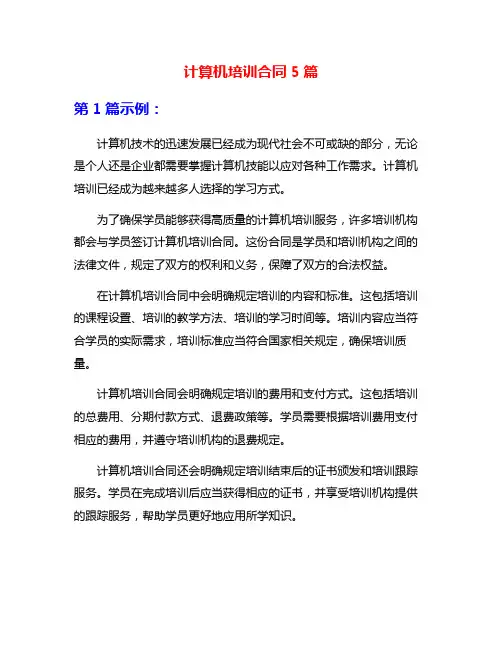 计算机培训合同 5 篇

第 1 篇示例：

计算机技术的迅速发展已经成为现代社会不可或缺的部分，无论是个人还是企业都需要掌握计算机技能以应对各种工作需求。计算机培训已经成为越来越多人选择的学习方式。

为了确保学员能够获得高质量的计算机培训服务，许多培训机构都会与学员签订计算机培训合同。这份合同是学员和培训机构之间的法律文件，规定了双方的权利和义务，保障了双方的合法权益。

在计算机培训合同中会明确规定培训的内容和标准。这包括培训的课程设置、培训的教学方法、培训的学习时间等。培训内容应当符合学员的实际需求，培训标准应当符合国家相关规定，确保培训质量。

计算机培训合同会明确规定培训的费用和支付方式。这包括培训的总费用、分期付款方式、退费政策等。学员需要根据培训费用支付相应的费用，并遵守培训机构的退费规定。

计算机培训合同还会明确规定培训结束后的证书颁发和培训跟踪服务。学员在完成培训后应当获得相应的证书，并享受培训机构提供的跟踪服务，帮助学员更好地应用所学知识。